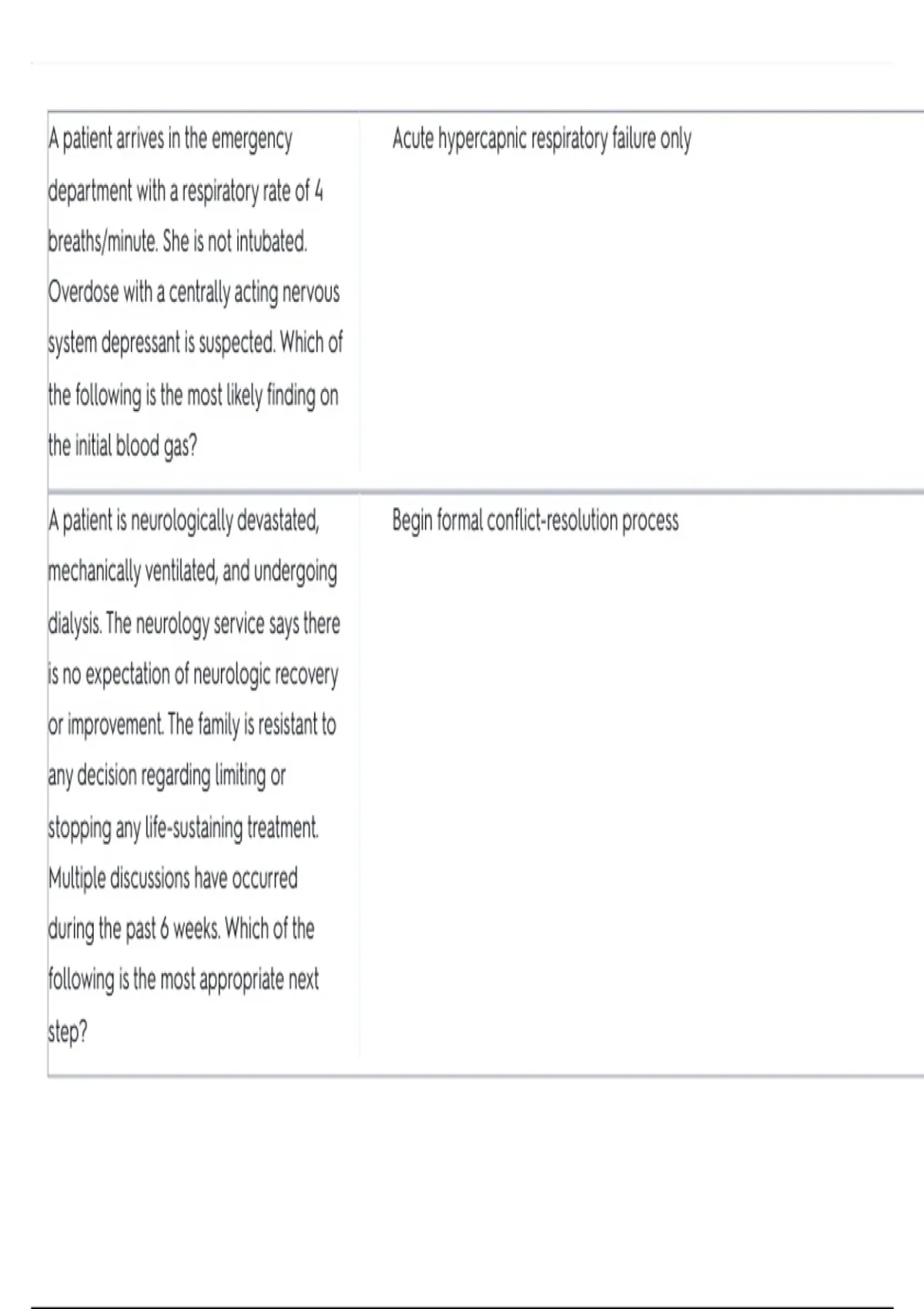 | | |
|---|---|
| A patient arrives in the emergency department with a respiratory rate of 4 breaths/minute. She is not intubated. Overdose with a centrally acting nervous system depressant is suspected. Which of the following is the most likely finding on the initial blood gas? | Acute hypercapnic respiratory failure only |
| A patient is neurologically devastated, mechanically ventilated, and undergoing dialysis. The neurology service says there is no expectation of neurologic recovery or improvement. The family is resistant to any decision regarding limiting or stopping any life-sustaining treatment. Multiple discussions have occurred during the past 6 weeks. Which of the following is the most appropriate next step? | Begin formal conflict-resolution process |